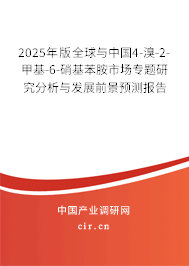 2025年版全球与中国4-溴-2-甲基-6-硝基苯胺市场专题研究分析与发展前景预测报告

中国产业调研网
cir.cn